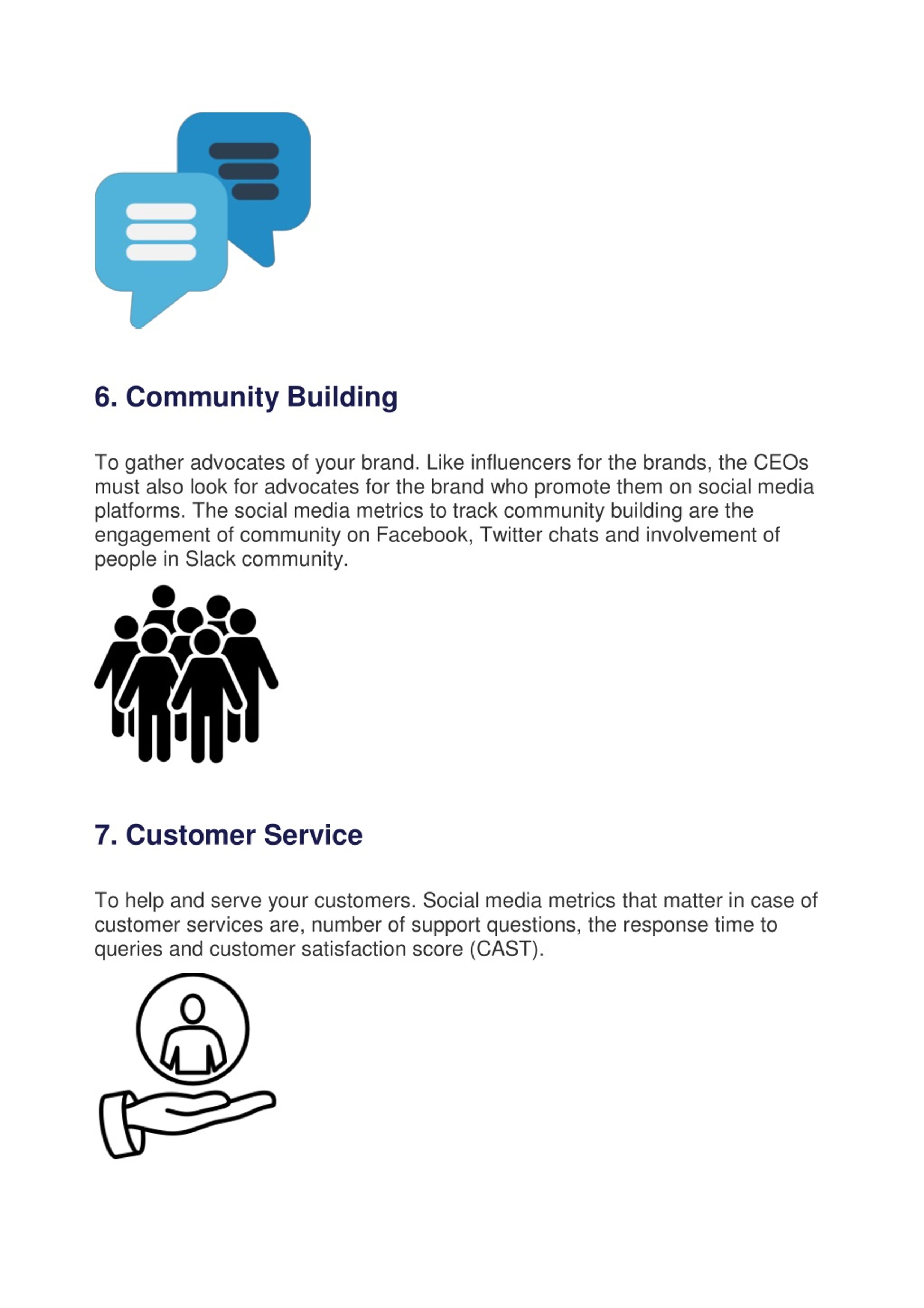 6. Community Building

To gather advocates of your brand. Like influencers for the brands, the CEOs must also look for advocates for the brand who promote them on social media platforms. The social media metrics to track community building are the engagement of community on Facebook, Twitter chats and involvement of people in Slack community.

7. Customer Service

To help and serve your customers. Social media metrics that matter in case of customer services are, number of support questions, the response time to queries and customer satisfaction score (CAST).